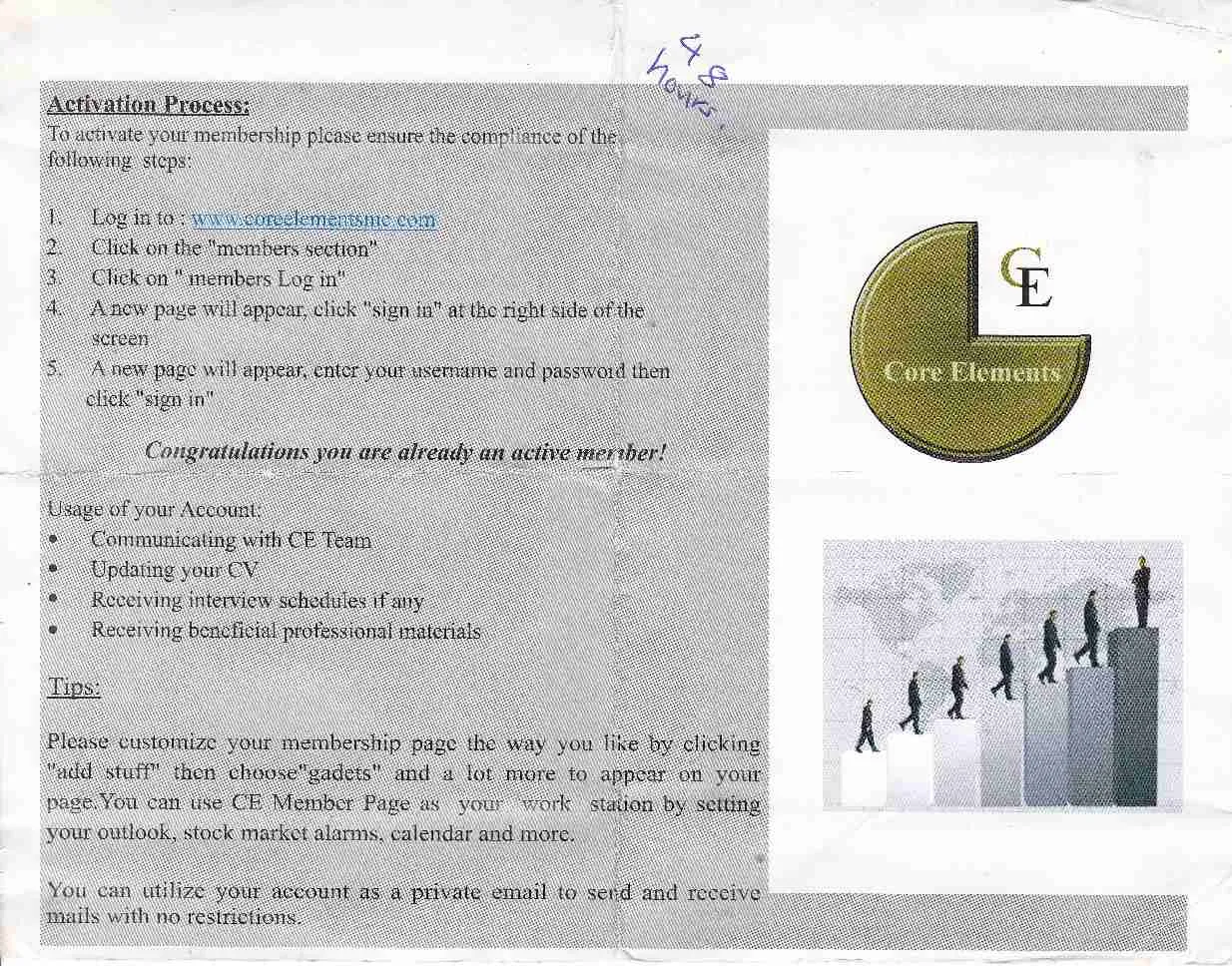 48 hours.

Activation Process:
To activate your membership please ensure the compliance of the following steps:

1. Log in to : www.coreelementsme.com
2. Click on the "members section"
3. Click on " members Log in"
4. A new page will appear, click "sign in" at the right side of the screen
5. A new page will appear, enter your username and password then click "sign in"

Congratulations you are already an active member!

Usage of your Account:
• Communicating with CE Team
• Updating your CV
• Receiving interview schedules if any
• Receiving beneficial professional materials

Tips:

Please customize your membership page the way you like by clicking "add stuff" then choose"gadets" and a lot more to appear on your page.You can use CE Member Page as your work station by setting your outlook, stock market alarms, calendar and more.

You can utilize your account as a private email to send and receive mails with no restrictions.

CE
Core Elements